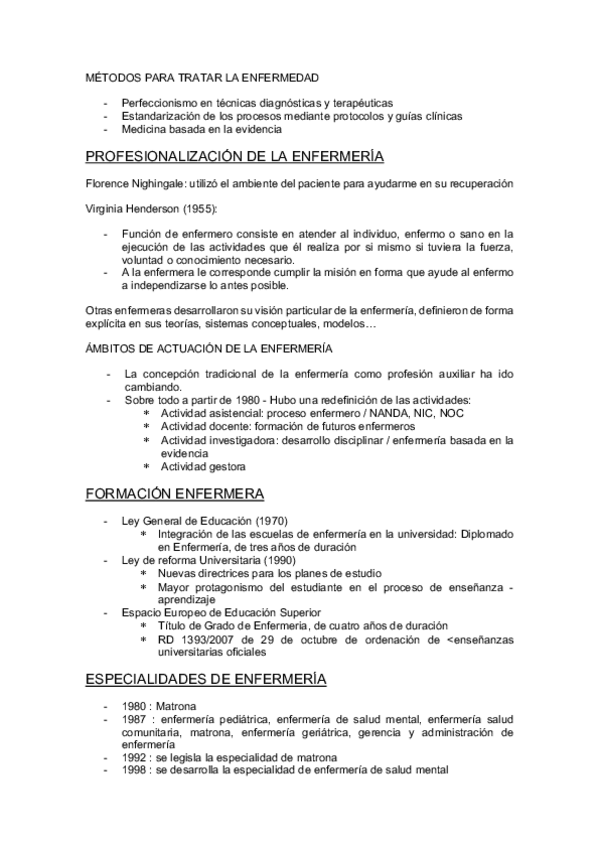 MÉTODOS PARA TRATAR LA ENFERMEDAD

- Perfeccionismo en técnicas diagnósticas y terapéuticas
- Estandarización de los procesos mediante protocolos y guías clínicas
- Medicina basada en la evidencia

PROFESIONALIZACIÓN DE LA ENFERMERÍA

Florence Nighingale: utilizó el ambiente del paciente para ayudarme en su recuperación

Virginia Henderson (1955):

- Función de enfermero consiste en atender al individuo, enfermo o sano en la ejecución de las actividades que él realiza por si mismo si tuviera la fuerza, voluntad o conocimiento necesario.
- A la enfermera le corresponde cumplir la misión en forma que ayude al enfermo a independizarse lo antes posible.

Otras enfermeras desarrollaron su visión particular de la enfermería, definieron de forma explícita en sus teorías, sistemas conceptuales, modelos…

ÁMBITOS DE ACTUACIÓN DE LA ENFERMERÍA

- La concepción tradicional de la enfermería como profesión auxiliar ha ido cambiando.
- Sobre todo a partir de 1980 - Hubo una redefinición de las actividades:
  * Actividad asistencial: proceso enfermero / NANDA, NIC, NOC
  * Actividad docente: formación de futuros enfermeros
  * Actividad investigadora: desarrollo disciplinar / enfermería basada en la evidencia
  * Actividad gestora

FORMACIÓN ENFERMERA

- Ley General de Educación (1970)
  * Integración de las escuelas de enfermería en la universidad: Diplomado en Enfermería, de tres años de duración
- Ley de reforma Universitaria (1990)
  * Nuevas directrices para los planes de estudio
  * Mayor protagonismo del estudiante en el proceso de enseñanza - aprendizaje
- Espacio Europeo de Educación Superior
  * Título de Grado de Enfermeria, de cuatro años de duración
  * RD 1393/2007 de 29 de octubre de ordenación de <enseñanzas universitarias oficiales

ESPECIALIDADES DE ENFERMERÍA

- 1980 : Matrona
- 1987 : enfermería pediátrica, enfermería de salud mental, enfermería salud comunitaria, matrona, enfermería geriátrica, gerencia y administración de enfermería
- 1992 : se legisla la especialidad de matrona
- 1998 : se desarrolla la especialidad de enfermería de salud mental